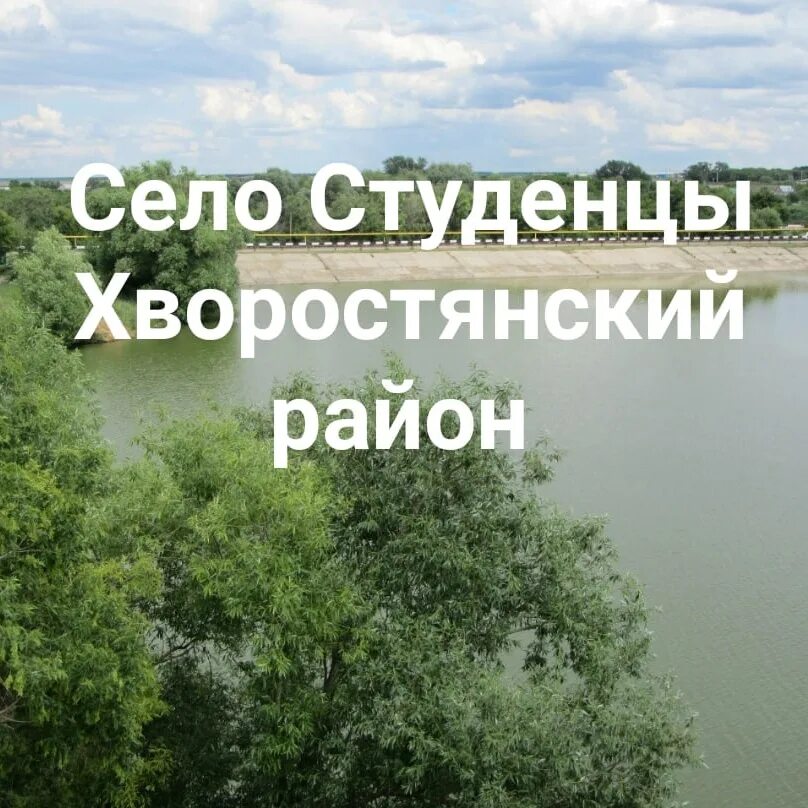 Село Студенцы Хворостянский район